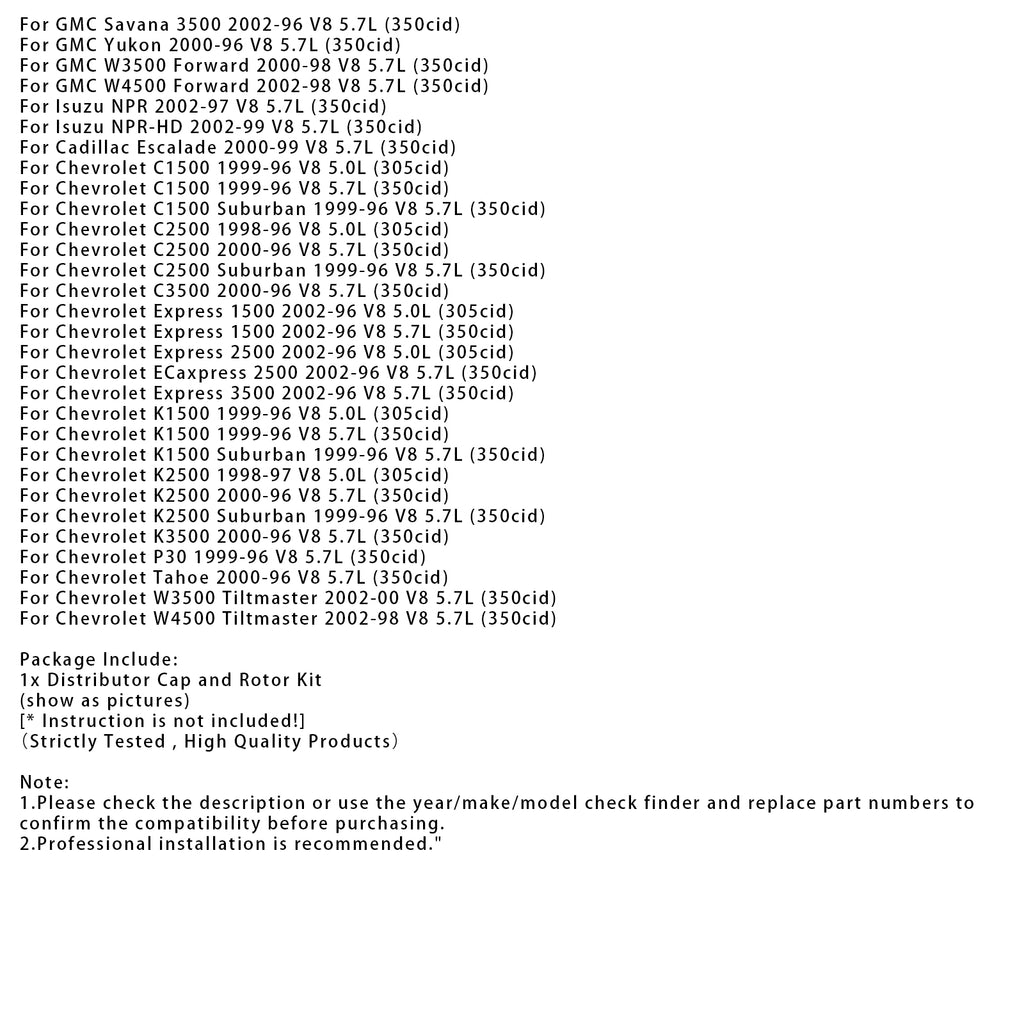 For GMC Savana 3500 2002-96 V8 5.7L (350cid)
For GMC Yukon 2000-96 V8 5.7L (350cid)
For GMC W3500 Forward 2000-98 V8 5.7L (350cid)
For GMC W4500 Forward 2002-98 V8 5.7L (350cid)
For Isuzu NPR 2002-97 V8 5.7L (350cid)
For Isuzu NPR-HD 2002-99 V8 5.7L (350cid)
For Cadillac Escalade 2000-99 V8 5.7L (350cid)
For Chevrolet C1500 1999-96 V8 5.0L (305cid)
For Chevrolet C1500 1999-96 V8 5.7L (350cid)
For Chevrolet C1500 Suburban 1999-96 V8 5.7L (350cid)
For Chevrolet C2500 1998-96 V8 5.0L (305cid)
For Chevrolet C2500 2000-96 V8 5.7L (350cid)
For Chevrolet C2500 Suburban 1999-96 V8 5.7L (350cid)
For Chevrolet C3500 2000-96 V8 5.7L (350cid)
For Chevrolet Express 1500 2002-96 V8 5.0L (305cid)
For Chevrolet Express 1500 2002-96 V8 5.7L (350cid)
For Chevrolet Express 2500 2002-96 V8 5.0L (305cid)
For Chevrolet ECaxpress 2500 2002-96 V8 5.7L (350cid)
For Chevrolet Express 3500 2002-96 V8 5.7L (350cid)
For Chevrolet K1500 1999-96 V8 5.0L (305cid)
For Chevrolet K1500 1999-96 V8 5.7L (350cid)
For Chevrolet K1500 Suburban 1999-96 V8 5.7L (350cid)
For Chevrolet K2500 1998-97 V8 5.0L (305cid)
For Chevrolet K2500 2000-96 V8 5.7L (350cid)
For Chevrolet K2500 Suburban 1999-96 V8 5.7L (350cid)
For Chevrolet K3500 2000-96 V8 5.7L (350cid)
For Chevrolet P30 1999-96 V8 5.7L (350cid)
For Chevrolet Tahoe 2000-96 V8 5.7L (350cid)
For Chevrolet W3500 Tiltmaster 2002-00 V8 5.7L (350cid)
For Chevrolet W4500 Tiltmaster 2002-98 V8 5.7L (350cid)

Package Include:
1x Distributor Cap and Rotor Kit
(show as pictures)
[* Instruction is not included!]
（Strictly Tested , High Quality Products）

Note:
1.Please check the description or use the year/make/model check finder and replace part numbers to confirm the compatibility before purchasing.
2.Professional installation is recommended."